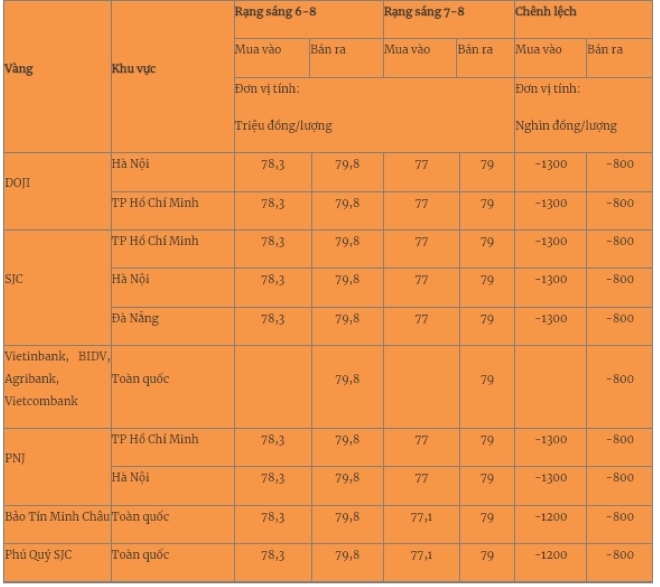 | Vàng | Khu vực | Rạng sáng 6-8 | | Rạng sáng 7-8 | | Chênh lệch | |
|---|---|---|---|---|---|---|---|
| | | Mua vào | Bán ra | Mua vào | Bán ra | Mua vào | Bán ra |
| | | Đơn vị tính: Triệu đồng/lượng | | | | Đơn vị tính: Nghìn đồng/lượng | |
| DOJI | Hà Nội | 78,3 | 79,8 | 77 | 79 | -1300 | -800 |
| | TP Hồ Chí Minh | 78,3 | 79,8 | 77 | 79 | -1300 | -800 |
| SJC | TP Hồ Chí Minh | 78,3 | 79,8 | 77 | 79 | -1300 | -800 |
| | Hà Nội | 78,3 | 79,8 | 77 | 79 | -1300 | -800 |
| | Đà Nẵng | 78,3 | 79,8 | 77 | 79 | -1300 | -800 |
| Vietinbank, BIDV, Agribank, Vietcombank | Toàn quốc | | 79,8 | | 79 | | -800 |
| PNJ | TP Hồ Chí Minh | 78,3 | 79,8 | 77 | 79 | -1300 | -800 |
| | Hà Nội | 78,3 | 79,8 | 77 | 79 | -1300 | -800 |
| Bảo Tín Minh Châu | Toàn quốc | 78,3 | 79,8 | 77,1 | 79 | -1200 | -800 |
| Phú Quý SJC | Toàn quốc | 78,3 | 79,8 | 77,1 | 79 | -1200 | -800 |